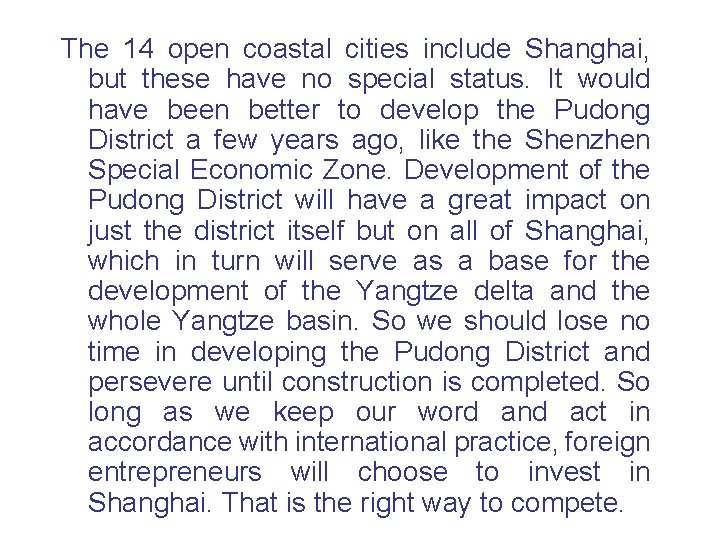 The 14 open coastal cities include Shanghai, but these have no special status. It would have been better to develop the Pudong District a few years ago, like the Shenzhen Special Economic Zone. Development of the Pudong District will have a great impact on just the district itself but on all of Shanghai, which in turn will serve as a base for the development of the Yangtze delta and the whole Yangtze basin. So we should lose no time in developing the Pudong District and persevere until construction is completed. So long as we keep our word and act in accordance with international practice, foreign entrepreneurs will choose to invest in Shanghai. That is the right way to compete.